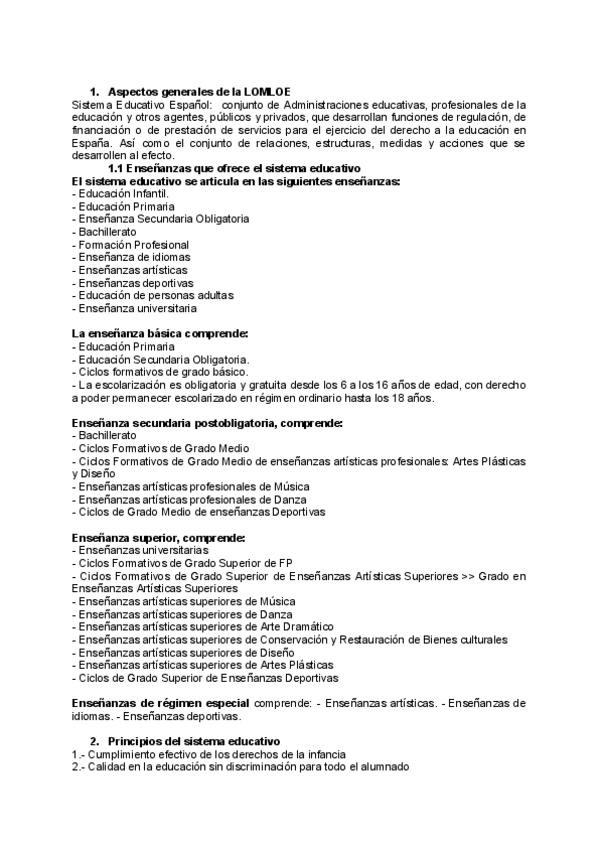 1. Aspectos generales de la LOMLOE

Sistema Educativo Español: conjunto de Administraciones educativas, profesionales de la educación y otros agentes, públicos y privados, que desarrollan funciones de regulación, de financiación o de prestación de servicios para el ejercicio del derecho a la educación en España. Así como el conjunto de relaciones, estructuras, medidas y acciones que se desarrollen al efecto.

1.1 Enseñanzas que ofrece el sistema educativo

El sistema educativo se articula en las siguientes enseñanzas:
- Educación Infantil.
- Educación Primaria
- Enseñanza Secundaria Obligatoria
- Bachillerato
- Formación Profesional
- Enseñanza de idiomas
- Enseñanzas artísticas
- Enseñanzas deportivas
- Educación de personas adultas
- Enseñanza universitaria

La enseñanza básica comprende:
- Educación Primaria
- Educación Secundaria Obligatoria.
- Ciclos formativos de grado básico.
- La escolarización es obligatoria y gratuita desde los 6 a los 16 años de edad, con derecho a poder permanecer escolarizado en régimen ordinario hasta los 18 años.

Enseñanza secundaria postobligatoria, comprende:
- Bachillerato
- Ciclos Formativos de Grado Medio
- Ciclos Formativos de Grado Medio de enseñanzas artísticas profesionales: Artes Plásticas y Diseño
- Enseñanzas artísticas profesionales de Música
- Enseñanzas artísticas profesionales de Danza
- Ciclos de Grado Medio de enseñanzas Deportivas

Enseñanza superior, comprende:
- Enseñanzas universitarias
- Ciclos Formativos de Grado Superior de FP
- Ciclos Formativos de Grado Superior de Enseñanzas Artísticas Superiores >> Grado en Enseñanzas Artísticas Superiores
- Enseñanzas artísticas superiores de Música
- Enseñanzas artísticas superiores de Danza
- Enseñanzas artísticas superiores de Arte Dramático
- Enseñanzas artísticas superiores de Conservación y Restauración de Bienes culturales
- Enseñanzas artísticas superiores de Diseño
- Enseñanzas artísticas superiores de Artes Plásticas
- Ciclos de Grado Superior de Enseñanzas Deportivas

Enseñanzas de régimen especial comprende: - Enseñanzas artísticas. - Enseñanzas de idiomas. - Enseñanzas deportivas.

2. Principios del sistema educativo
1.- Cumplimiento efectivo de los derechos de la infancia
2.- Calidad en la educación sin discriminación para todo el alumnado